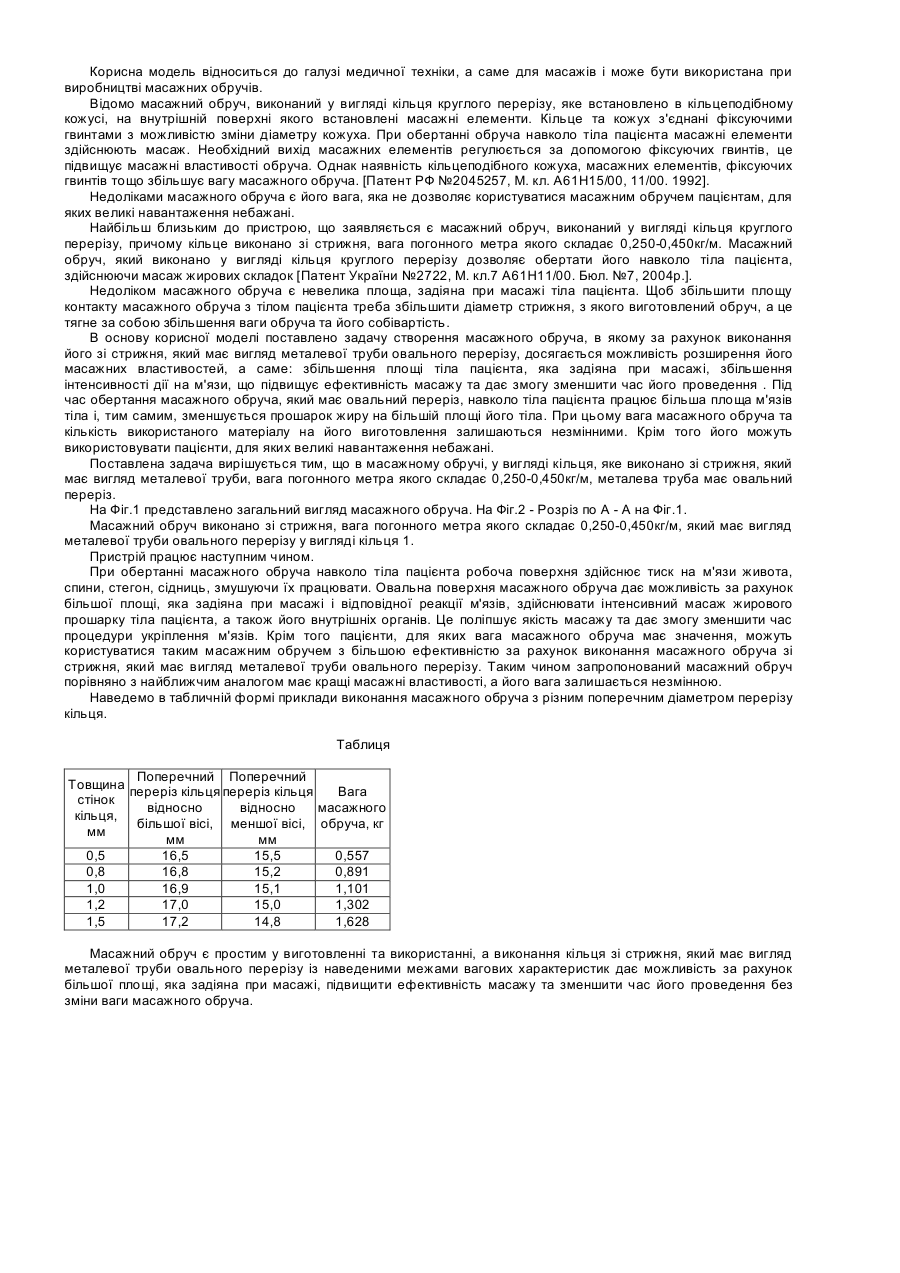 Корисна модель відноситься до галузі медичної техніки, а саме для масажів і може бути використана при виробництві масажних обручів.

Відомо масажний обруч, виконаний у вигляді кільця круглого перерізу, яке встановлено в кільцеподібному кожусі, на внутрішній поверхні якого встановлені масажні елементи. Кільце та кожух з'єднані фіксуючими гвинтами з можливістю зміни діаметру кожуха. При обертанні обруча навколо тіла пацієнта масажні елементи здійснюють масаж. Необхідний вихід масажних елементів регулюється за допомогою фіксуючих гвинтів, це підвищує масажні властивості обруча. Однак наявність кільцеподібного кожуха, масажних елементів, фіксуючих гвинтів тощо збільшує вагу масажного обруча. [Патент РФ №2045257, М. кл. А61Н15/00, 11/00. 1992].

Недоліками масажного обруча є його вага, яка не дозволяє користуватися масажним обручем пацієнтам, для яких великі навантаження небажані.

Найбільш близьким до пристрою, що заявляється є масажний обруч, виконаний у вигляді кільця круглого перерізу, причому кільце виконано зі стрижня, вага погонного метра якого складає 0,250-0,450кг/м. Масажний обруч, який виконано у вигляді кільця круглого перерізу дозволяє обертати його навколо тіла пацієнта, здійснюючи масаж жирових складок [Патент України №2722, М. кл.7 А61Н11/00. Бюл. №7, 2004р.].

Недоліком масажного обруча є невелика площа, задіяна при масажі тіла пацієнта. Щоб збільшити площу контакту масажного обруча з тілом пацієнта треба збільшити діаметр стрижня, з якого виготовлений обруч, а це тягне за собою збільшення ваги обруча та його собівартість.

В основу корисної моделі поставлено задачу створення масажного обруча, в якому за рахунок виконання його зі стрижня, який має вигляд металевої труби овального перерізу, досягається можливість розширення його масажних властивостей, а саме: збільшення площі тіла пацієнта, яка задіяна при масажі, збільшення інтенсивності дії на м'язи, що підвищує ефективність масажу та дає змогу зменшити час його проведення . Під час обертання масажного обруча, який має овальний переріз, навколо тіла пацієнта працює більша площа м'язів тіла і, тим самим, зменшується прошарок жиру на більшій площі його тіла. При цьому вага масажного обруча та кількість використаного матеріалу на його виготовлення залишаються незмінними. Крім того його можуть використовувати пацієнти, для яких великі навантаження небажані.

Поставлена задача вирішується тим, що в масажному обручі, у вигляді кільця, яке виконано зі стрижня, який має вигляд металевої труби, вага погонного метра якого складає 0,250-0,450кг/м, металева труба має овальний переріз.

На Фіг.1 представлено загальний вигляд масажного обруча. На Фіг.2 - Розріз по А - А на Фіг.1.

Масажний обруч виконано зі стрижня, вага погонного метра якого складає 0,250-0,450кг/м, який має вигляд металевої труби овального перерізу у вигляді кільця 1.

Пристрій працює наступним чином.

При обертанні масажного обруча навколо тіла пацієнта робоча поверхня здійснює тиск на м'язи живота, спини, стегон, сідниць, змушуючи їх працювати. Овальна поверхня масажного обруча дає можливість за рахунок більшої площі, яка задіяна при масажі і відповідної реакції м'язів, здійснювати інтенсивний масаж жирового прошарку тіла пацієнта, а також його внутрішніх органів. Це поліпшує якість масажу та дає змогу зменшити час процедури укріплення м'язів. Крім того пацієнти, для яких вага масажного обруча має значення, можуть користуватися таким масажним обручем з більшою ефективністю за рахунок виконання масажного обруча зі стрижня, який має вигляд металевої труби овального перерізу. Таким чином запропонований масажний обруч порівняно з найближчим аналогом має кращі масажні властивості, а його вага залишається незмінною.

Наведемо в табличній формі приклади виконання масажного обруча з різним поперечним діаметром перерізу кільця.

Таблиця

| Товщина стінок кільця, мм | Поперечний переріз кільця відносно більшої вісі, мм | Поперечний переріз кільця відносно меншої вісі, мм | Вага масажного обруча, кг |
|---|---|---|---|
| 0,5 | 16,5 | 15,5 | 0,557 |
| 0,8 | 16,8 | 15,2 | 0,891 |
| 1,0 | 16,9 | 15,1 | 1,101 |
| 1,2 | 17,0 | 15,0 | 1,302 |
| 1,5 | 17,2 | 14,8 | 1,628 |

Масажний обруч є простим у виготовленні та використанні, а виконання кільця зі стрижня, який має вигляд металевої труби овального перерізу із наведеними межами вагових характеристик дає можливість за рахунок більшої площі, яка задіяна при масажі, підвищити ефективність масажу та зменшити час його проведення без зміни ваги масажного обруча.